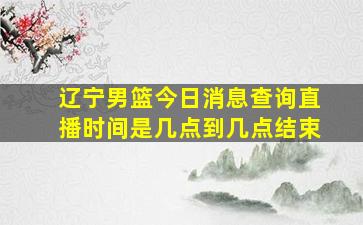 辽宁男篮今日消息查询直播时间是几点到几点结束